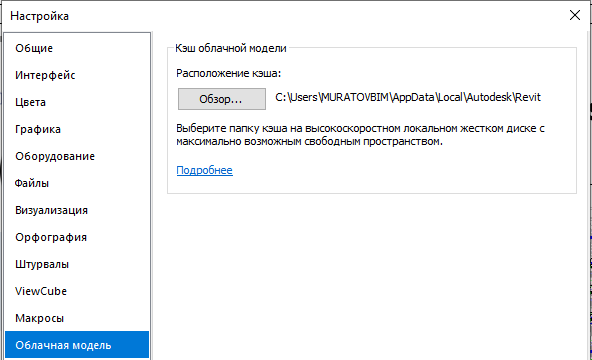 Настройка

Общие
Интерфейс
Цвета
Графика
Оборудование
Файлы
Визуализация
Орфография
Штурвалы
ViewCube
Макросы
Облачная модель

Кэш облачной модели

Расположение кэша:

Обзор...

C:\Users\MURATOVBIM\AppData\Local\Autodesk\Revit

Выберите папку кэша на высокоскоростном локальном жестком диске с максимально возможным свободным пространством.

Подробнее